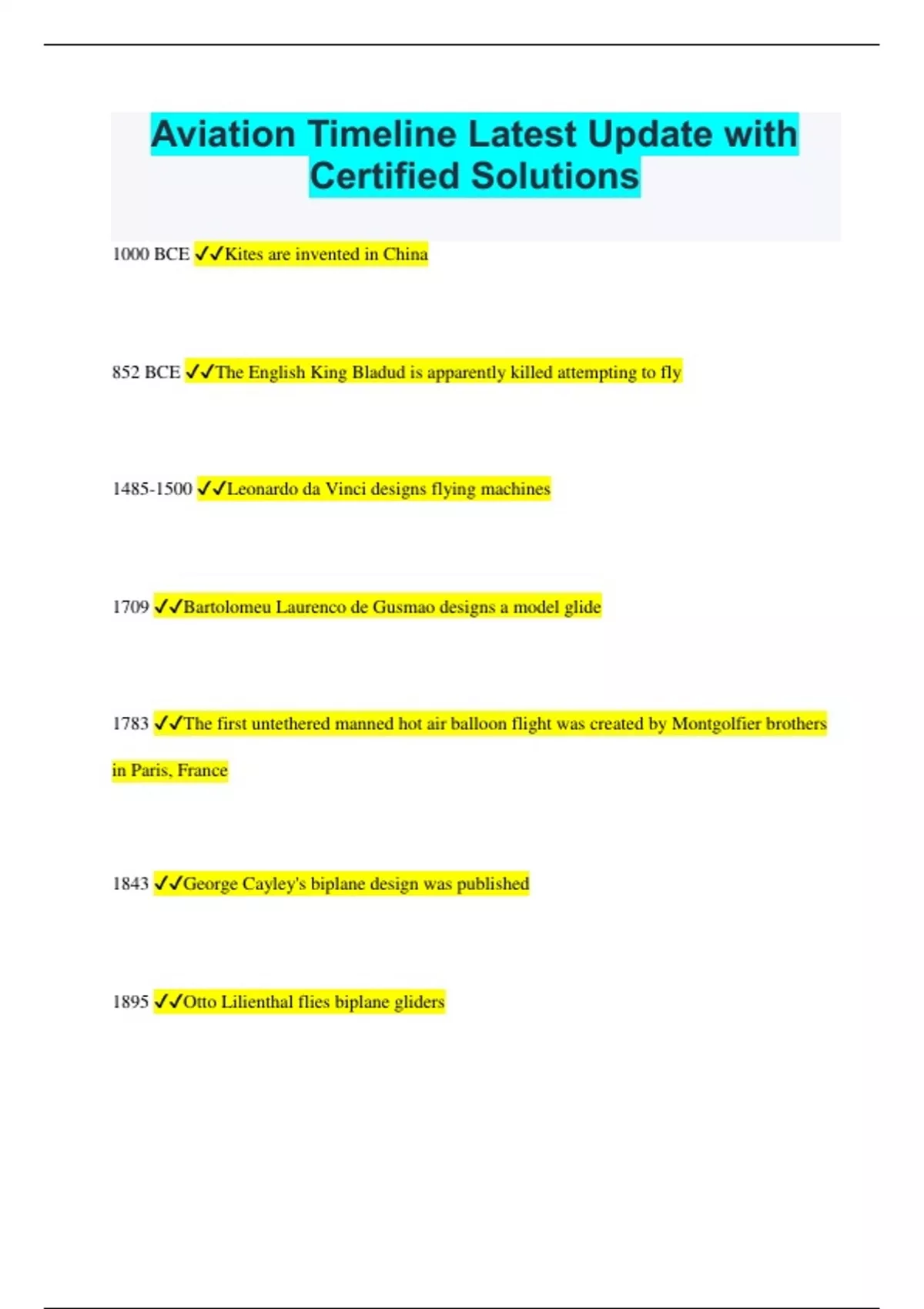 Aviation Timeline Latest Update with Certified Solutions

1000 BCE ✓✓Kites are invented in China

852 BCE ✓✓The English King Bladud is apparently killed attempting to fly

1485-1500 ✓✓Leonardo da Vinci designs flying machines

1709 ✓✓Bartolomeu Laurenco de Gusmao designs a model glide

1783 ✓✓The first untethered manned hot air balloon flight was created by Montgolfier brothers in Paris, France

1843 ✓✓George Cayley's biplane design was published

1895 ✓✓Otto Lilienthal flies biplane gliders